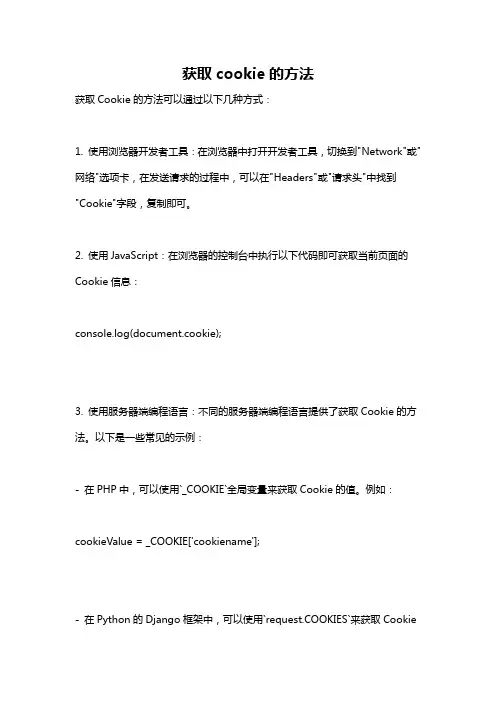 获取 cookie 的方法

获取 Cookie 的方法可以通过以下几种方式：

1. 使用浏览器开发者工具：在浏览器中打开开发者工具，切换到"Network"或"网络"选项卡，在发送请求的过程中，可以在"Headers"或"请求头"中找到"Cookie"字段，复制即可。

2. 使用 JavaScript：在浏览器的控制台中执行以下代码即可获取当前页面的 Cookie 信息：

console.log(document.cookie);

3. 使用服务器端编程语言：不同的服务器端编程语言提供了获取 Cookie 的方法。以下是一些常见的示例：

- 在 PHP 中，可以使用`_COOKIE`全局变量来获取 Cookie 的值。例如：

cookieValue = _COOKIE['cookiename'];

- 在 Python 的 Django 框架中，可以使用`request.COOKIES`来获取 Cookie